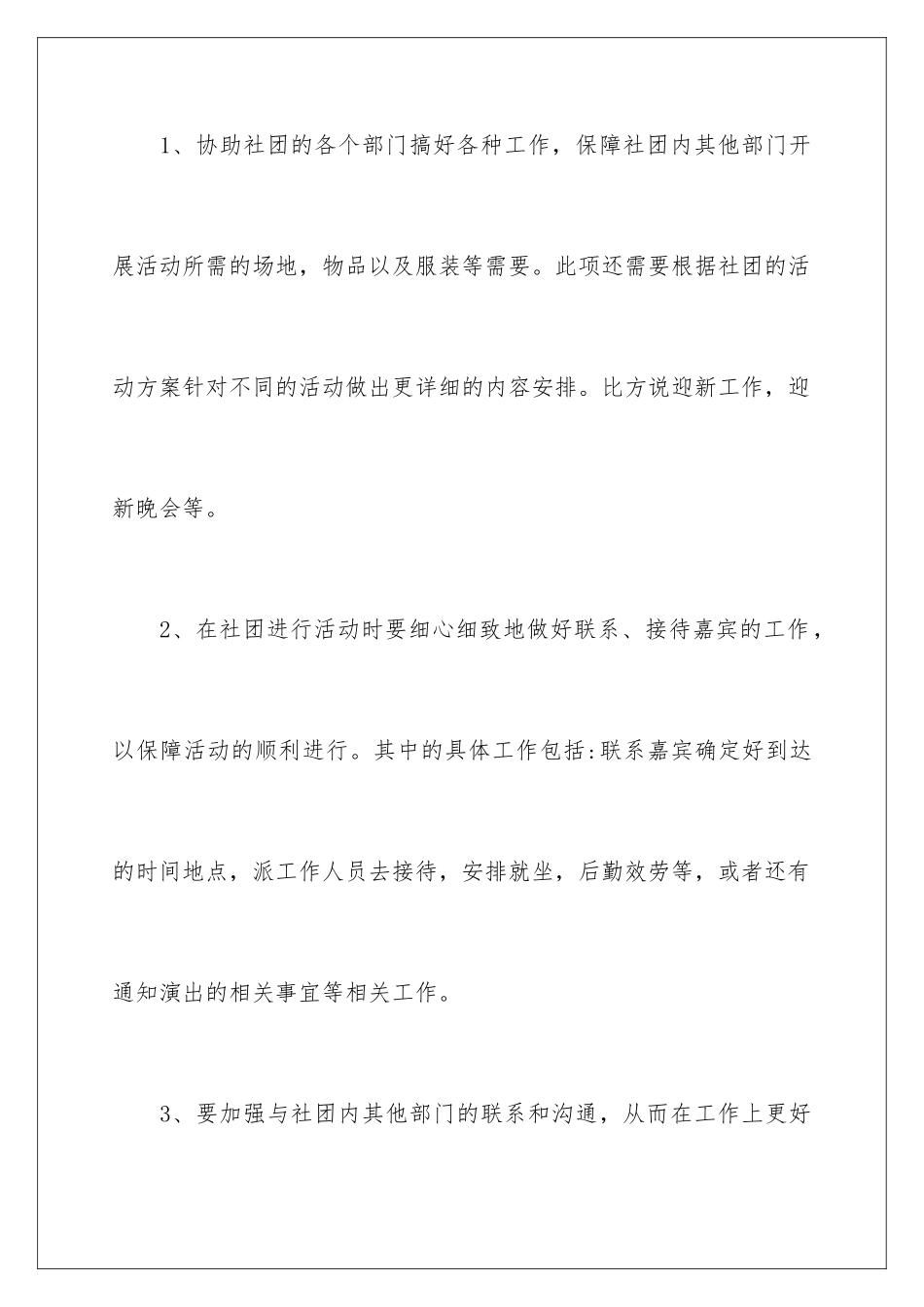 1、协助社团的各个部门搞好各种工作，保障社团内其他部门开展活动所需的场地，物品以及服装等需要。此项还需要根据社团的活动方案针对不同的活动做出更详细的内容安排。比方说迎新工作，迎新晚会等。

2、在社团进行活动时要细心细致地做好联系、接待嘉宾的工作，以保障活动的顺利进行。其中的具体工作包括:联系嘉宾确定好到达的时间地点，派工作人员去接待，安排就坐，后勤效劳等，或者还有通知演出的相关事宜等相关工作。

3、要加强与社团内其他部门的联系和沟通，从而在工作上更好